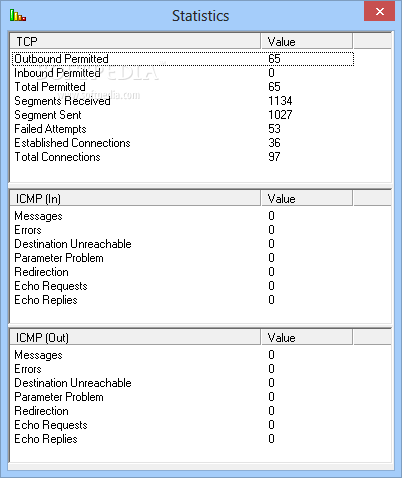 Statistics

| TCP | Value |
|---|---|
| Outbound Permitted | 65 |
| Inbound Permitted | 0 |
| Total Permitted | 65 |
| Segments Received | 1134 |
| Segment Sent | 1027 |
| Failed Attempts | 53 |
| Established Connections | 36 |
| Total Connections | 97 |

SOFTPEDIA
www.softpedia.com

| ICMP (In) | Value |
|---|---|
| Messages | 0 |
| Errors | 0 |
| Destination Unreachable | 0 |
| Parameter Problem | 0 |
| Redirection | 0 |
| Echo Requests | 0 |
| Echo Replies | 0 |

| ICMP (Out) | Value |
|---|---|
| Messages | 0 |
| Errors | 0 |
| Destination Unreachable | 0 |
| Parameter Problem | 0 |
| Redirection | 0 |
| Echo Requests | 0 |
| Echo Replies | 0 |